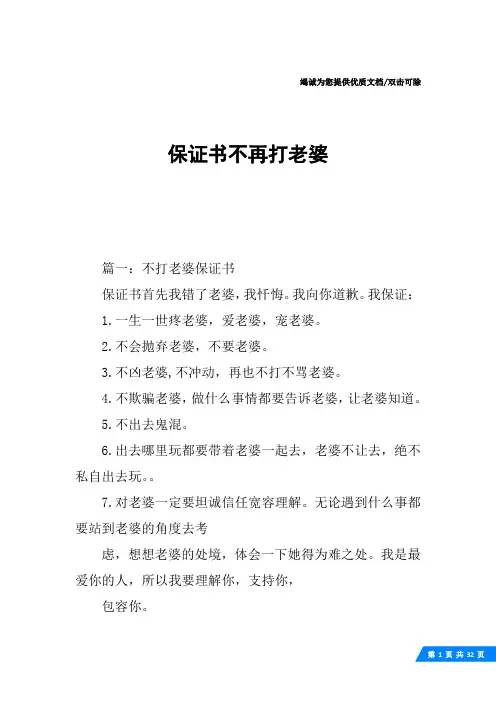 竭诚为您提供优质文档/双击可除

保证书不再打老婆

篇一：不打老婆保证书

保证书首先我错了老婆，我忏悔。我向你道歉。我保证：

1.一生一世疼老婆，爱老婆，宠老婆。

2.不会抛弃老婆，不要老婆。

3.不凶老婆,不冲动，再也不打不骂老婆。

4.不欺骗老婆，做什么事情都要告诉老婆，让老婆知道。

5.不出去鬼混。

6.出去哪里玩都要带着老婆一起去，老婆不让去，绝不私自出去玩。。

7.对老婆一定要坦诚信任宽容理解。无论遇到什么事都要站到老婆的角度去考

虑，想想老婆的处境，体会一下她得为难之处。我是最爱你的人，所以我要理解你，支持你，

包容你。

第 1 页 共 32 页